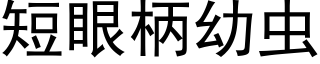 短眼柄幼虫